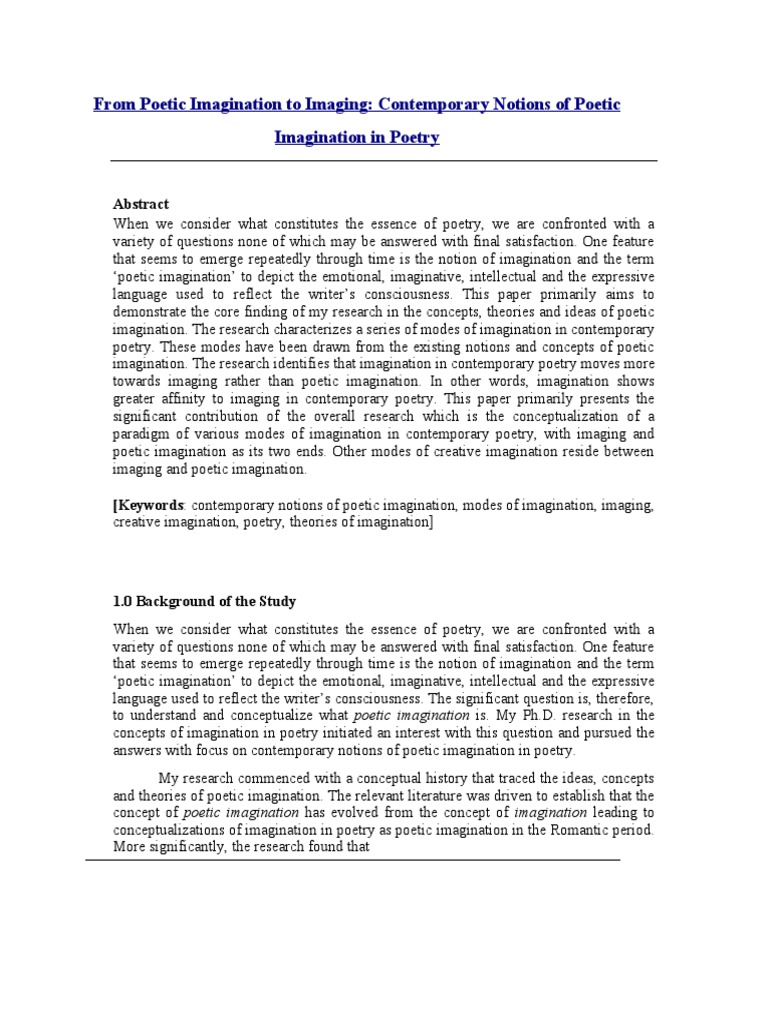 From Poetic Imagination to Imaging: Contemporary Notions of Poetic Imagination in Poetry

Abstract
When we consider what constitutes the essence of poetry, we are confronted with a variety of questions none of which may be answered with final satisfaction. One feature that seems to emerge repeatedly through time is the notion of imagination and the term 'poetic imagination' to depict the emotional, imaginative, intellectual and the expressive language used to reflect the writer's consciousness. This paper primarily aims to demonstrate the core finding of my research in the concepts, theories and ideas of poetic imagination. The research characterizes a series of modes of imagination in contemporary poetry. These modes have been drawn from the existing notions and concepts of poetic imagination. The research identifies that imagination in contemporary poetry moves more towards imaging rather than poetic imagination. In other words, imagination shows greater affinity to imaging in contemporary poetry. This paper primarily presents the significant contribution of the overall research which is the conceptualization of a paradigm of various modes of imagination in contemporary poetry, with imaging and poetic imagination as its two ends. Other modes of creative imagination reside between imaging and poetic imagination.

[Keywords: contemporary notions of poetic imagination, modes of imagination, imaging, creative imagination, poetry, theories of imagination]

1.0 Background of the Study

When we consider what constitutes the essence of poetry, we are confronted with a variety of questions none of which may be answered with final satisfaction. One feature that seems to emerge repeatedly through time is the notion of imagination and the term 'poetic imagination' to depict the emotional, imaginative, intellectual and the expressive language used to reflect the writer's consciousness. The significant question is, therefore, to understand and conceptualize what poetic imagination is. My Ph.D. research in the concepts of imagination in poetry initiated an interest with this question and pursued the answers with focus on contemporary notions of poetic imagination in poetry.

My research commenced with a conceptual history that traced the ideas, concepts and theories of poetic imagination. The relevant literature was driven to establish that the concept of poetic imagination has evolved from the concept of imagination leading to conceptualizations of imagination in poetry as poetic imagination in the Romantic period. More significantly, the research found that